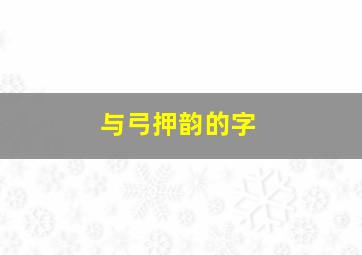 与弓押韵的字